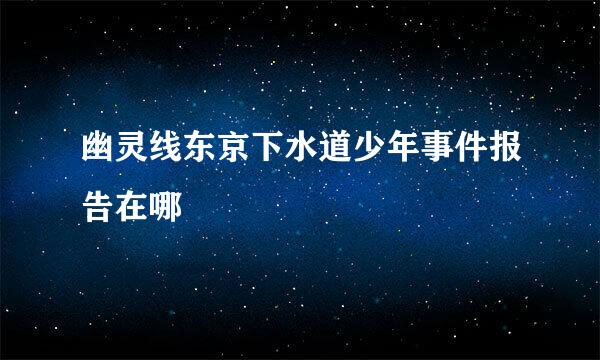 幽灵线东京下水道少年事件报告在哪